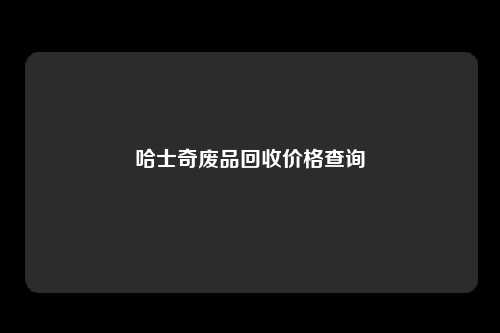 哈士奇废品回收价格查询